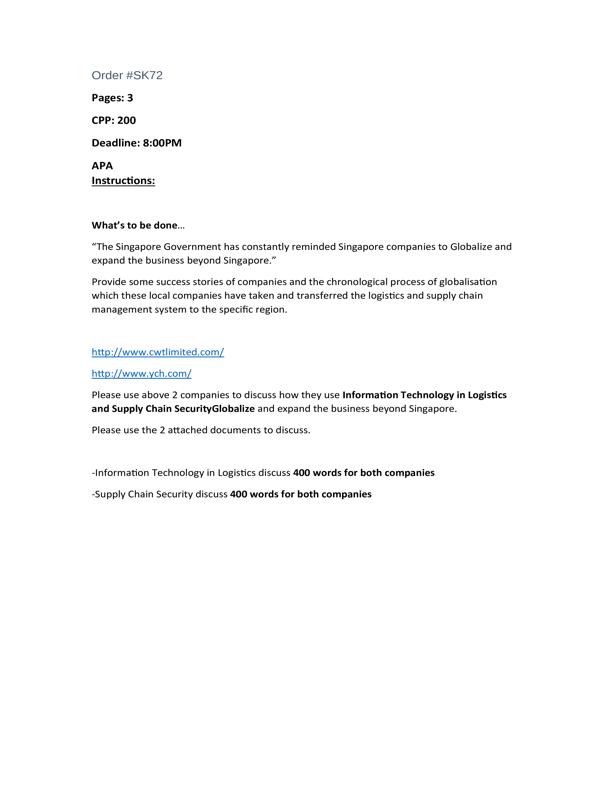 Order #SK72

Pages: 3

CPP: 200

Deadline: 8:00PM

APA

Instructions:

What's to be done...

"The Singapore Government has constantly reminded Singapore companies to Globalize and expand the business beyond Singapore."

Provide some success stories of companies and the chronological process of globalisation which these local companies have taken and transferred the logistics and supply chain management system to the specific region.

http://www.cwtlimited.com/

http://www.ych.com/

Please use above 2 companies to discuss how they use Information Technology in Logistics and Supply Chain SecurityGlobalize and expand the business beyond Singapore.

Please use the 2 attached documents to discuss.

-Information Technology in Logistics discuss 400 words for both companies

-Supply Chain Security discuss 400 words for both companies